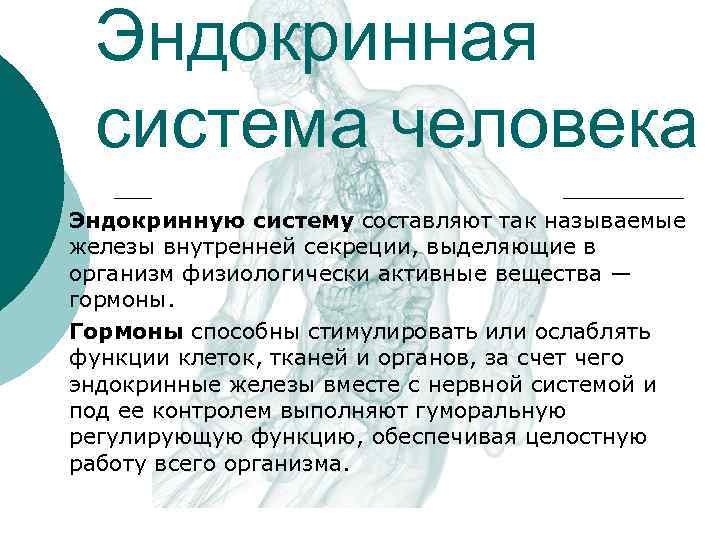 Эндокринная система человека

Эндокринную систему составляют так называемые железы внутренней секреции, выделяющие в организм физиологически активные вещества — гормоны.

Гормоны способны стимулировать или ослаблять функции клеток, тканей и органов, за счет чего эндокринные железы вместе с нервной системой и под ее контролем выполняют гуморальную регулирующую функцию, обеспечивая целостную работу всего организма.